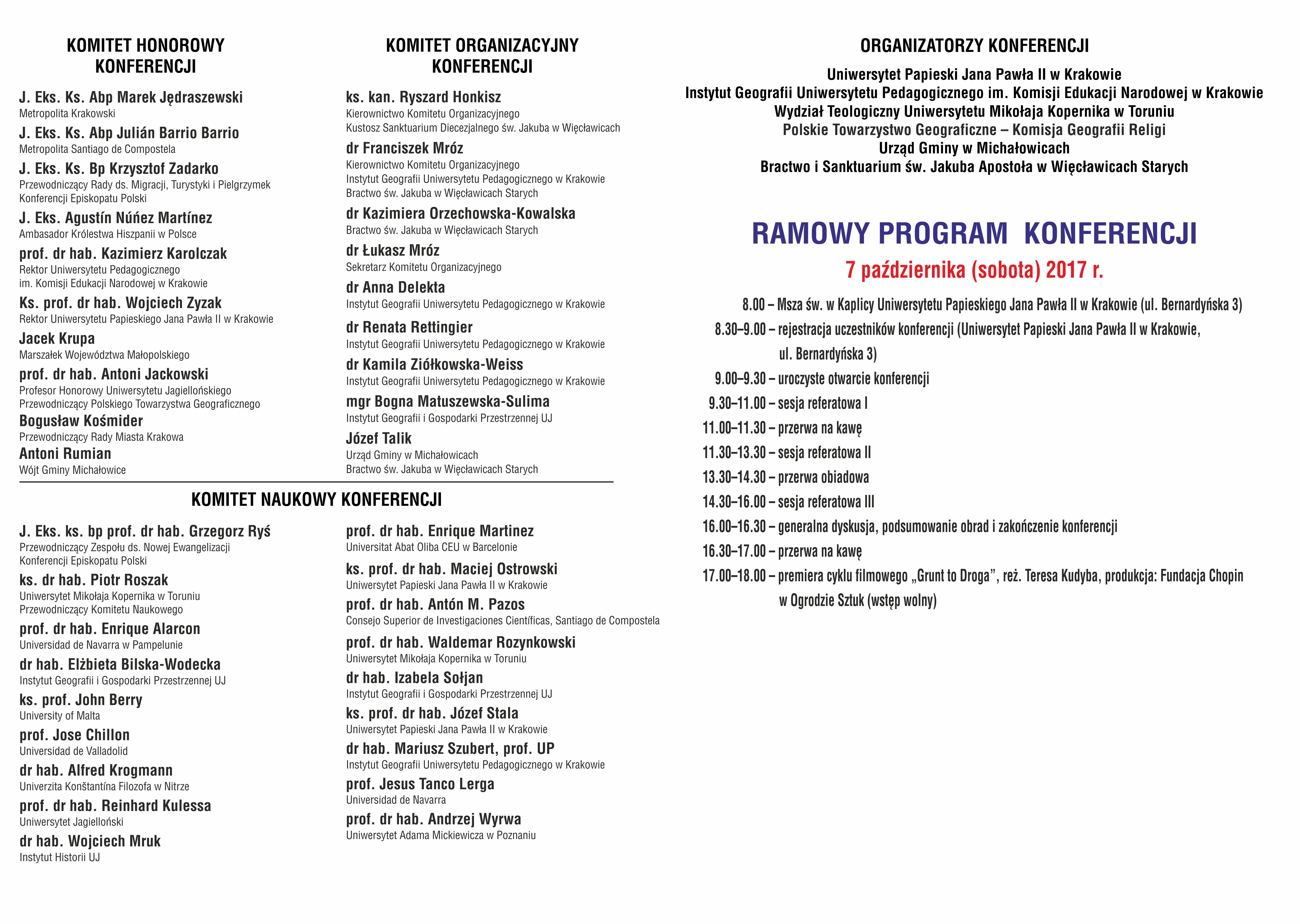 KOMITET HONOROWY KONFERENCJI

J. Eks. Ks. Abp Marek Jędraszewski
Metropolita Krakowski

J. Eks. Ks. Abp Julián Barrio Barrio
Metropolita Santiago de Compostela

J. Eks. Ks. Bp Krzysztof Zadarko
Przewodniczący Rady ds. Migracji, Turystyki i Pielgrzymek Konferencji Episkopatu Polski

J. Eks. Agustín Núñez Martínez
Ambasador Królestwa Hiszpanii w Polsce

prof. dr hab. Kazimierz Karolczak
Rektor Uniwersytetu Pedagogicznego im. Komisji Edukacji Narodowej w Krakowie

Ks. prof. dr hab. Wojciech Zyzak
Rektor Uniwersytetu Papieskiego Jana Pawła II w Krakowie

Jacek Krupa
Marszałek Województwa Małopolskiego

prof. dr hab. Antoni Jackowski
Profesor Honorowy Uniwersytetu Jagiellońskiego
Przewodniczący Polskiego Towarzystwa Geograficznego

Bogusław Kośmider
Przewodniczący Rady Miasta Krakowa

Antoni Rumian
Wójt Gminy Michałowice

KOMITET ORGANIZACYJNY KONFERENCJI

ks. kan. Ryszard Honkisz
Kierownictwo Komitetu Organizacyjnego
Kustosz Sanktuarium Diecezjalnego św. Jakuba w Więcławicach

dr Franciszek Mróz
Kierownictwo Komitetu Organizacyjnego
Instytut Geografii Uniwersytetu Pedagogicznego w Krakowie
Bractwo św. Jakuba w Więcławicach Starych

dr Kazimiera Orzechowska-Kowalska
Bractwo św. Jakuba w Więcławicach Starych

dr Łukasz Mróz
Sekretarz Komitetu Organizacyjnego

dr Anna Delekta
Instytut Geografii Uniwersytetu Pedagogicznego w Krakowie

dr Renata Rettingier
Instytut Geografii Uniwersytetu Pedagogicznego w Krakowie

dr Kamila Ziółkowska-Weiss
Instytut Geografii Uniwersytetu Pedagogicznego w Krakowie

mgr Bogna Matuszewska-Sulima
Instytut Geografii i Gospodarki Przestrzennej UJ

Józef Talik
Urząd Gminy w Michałowicach
Bractwo św. Jakuba w Więcławicach Starych

KOMITET NAUKOWY KONFERENCJI

J. Eks. ks. bp prof. dr hab. Grzegorz Ryś
Przewodniczący Zespołu ds. Nowej Ewangelizacji Konferencji Episkopatu Polski

ks. dr hab. Piotr Roszak
Uniwersytet Mikołaja Kopernika w Toruniu
Przewodniczący Komitetu Naukowego

prof. dr hab. Enrique Alarcon
Universidad de Navarra w Pampelunie

dr hab. Elżbieta Bilska-Wodecka
Instytut Geografii i Gospodarki Przestrzennej UJ

ks. prof. John Berry
University of Malta

prof. Jose Chillon
Universidad de Valladolid

dr hab. Alfred Krogmann
Univerzita Konštantína Filozofa w Nitrze

prof. dr hab. Reinhard Kulessa
Uniwersytet Jagielloński

dr hab. Wojciech Mruk
Instytut Historii UJ

prof. dr hab. Enrique Martinez
Universitat Abat Oliba CEU w Barcelonie

ks. prof. dr hab. Maciej Ostrowski
Uniwersytet Papieski Jana Pawła II w Krakowie

prof. dr hab. Antón M. Pazos
Consejo Superior de Investigaciones Científicas, Santiago de Compostela

prof. dr hab. Waldemar Rozynkowski
Uniwersytet Mikołaja Kopernika w Toruniu

dr hab. Izabela Sołjan
Instytut Geografii i Gospodarki Przestrzennej UJ

ks. prof. dr hab. Józef Stala
Uniwersytet Papieski Jana Pawła II w Krakowie

dr hab. Mariusz Szubert, prof. UP
Instytut Geografii Uniwersytetu Pedagogicznego w Krakowie

prof. Jesus Tanco Lerga
Universidad de Navarra

prof. dr hab. Andrzej Wyrwa
Uniwersytet Adama Mickiewicza w Poznaniu

ORGANIZATORZY KONFERENCJI

Uniwersytet Papieski Jana Pawła II w Krakowie
Instytut Geografii Uniwersytetu Pedagogicznego im. Komisji Edukacji Narodowej w Krakowie
Wydział Teologiczny Uniwersytetu Mikołaja Kopernika w Toruniu
Polskie Towarzystwo Geograficzne – Komisja Geografii Religi
Urząd Gminy w Michałowicach
Bractwo i Sanktuarium św. Jakuba Apostoła w Więcławicach Starych

RAMOWY PROGRAM KONFERENCJI

7 października (sobota) 2017 r.

8.00 – Msza św. w Kaplicy Uniwersytetu Papieskiego Jana Pawła II w Krakowie (ul. Bernardyńska 3)
8.30–9.00 – rejestracja uczestników konferencji (Uniwersytet Papieski Jana Pawła II w Krakowie, ul. Bernardyńska 3)
9.00–9.30 – uroczyste otwarcie konferencji
9.30–11.00 – sesja referatowa I
11.00–11.30 – przerwa na kawę
11.30–13.30 – sesja referatowa II
13.30–14.30 – przerwa obiadowa
14.30–16.00 – sesja referatowa III
16.00–16.30 – generalna dyskusja, podsumowanie obrad i zakończenie konferencji
16.30–17.00 – przerwa na kawę
17.00–18.00 – premiera cyklu filmowego „Grunt to Droga”, reż. Teresa Kudyba, produkcja: Fundacja Chopin w Ogrodzie Sztuk (wstęp wolny)